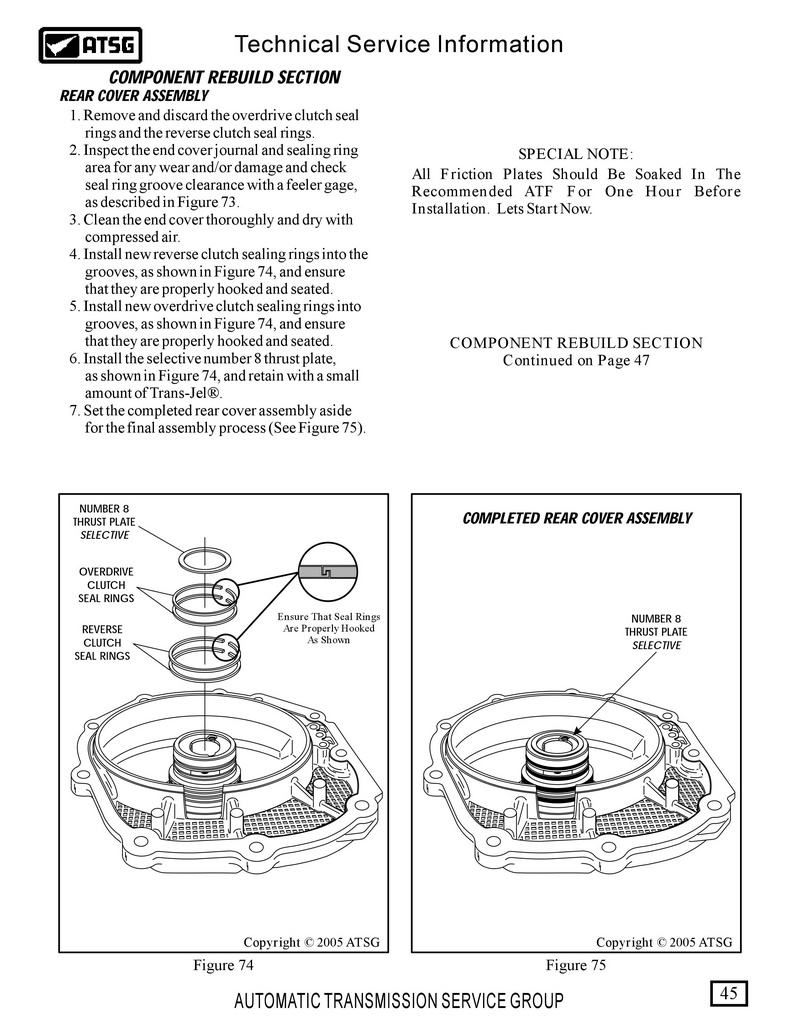 ATSG

Technical Service Information

COMPONENT REBUILD SECTION

REAR COVER ASSEMBLY

1. Remove and discard the overdrive clutch seal rings and the reverse clutch seal rings.
2. Inspect the end cover journal and sealing ring area for any wear and/or damage and check seal ring groove clearance with a feeler gage, as described in Figure 73.
3. Clean the end cover thoroughly and dry with compressed air.
4. Install new reverse clutch sealing rings into the grooves, as shown in Figure 74, and ensure that they are properly hooked and seated.
5. Install new overdrive clutch sealing rings into grooves, as shown in Figure 74, and ensure that they are properly hooked and seated.
6. Install the selective number 8 thrust plate, as shown in Figure 74, and retain with a small amount of Trans-Jel®.
7. Set the completed rear cover assembly aside for the final assembly process (See Figure 75).

SPECIAL NOTE:
All Friction Plates Should Be Soaked In The Recommended ATF For One Hour Before Installation. Lets Start Now.

COMPONENT REBUILD SECTION
Continued on Page 47

NUMBER 8
THRUST PLATE
SELECTIVE

OVERDRIVE
CLUTCH
SEAL RINGS

REVERSE
CLUTCH
SEAL RINGS

Ensure That Seal Rings Are Properly Hooked As Shown

Copyright © 2005 ATSG

Figure 74

COMPLETED REAR COVER ASSEMBLY

NUMBER 8
THRUST PLATE
SELECTIVE

Copyright © 2005 ATSG

Figure 75

AUTOMATIC TRANSMISSION SERVICE GROUP

45